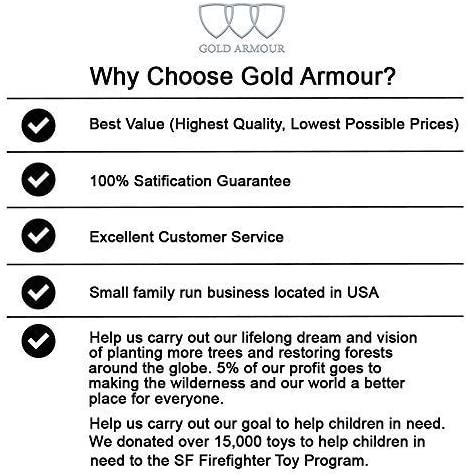 GOLD ARMOUR

Why Choose Gold Armour?

Best Value (Highest Quality, Lowest Possible Prices)

100% Satification Guarantee

Excellent Customer Service

Small family run business located in USA

Help us carry out our lifelong dream and vision of planting more trees and restoring forests around the globe. 5% of our profit goes to making the wilderness and our world a better place for everyone.

Help us carry out our goal to help children in need. We donated over 15,000 toys to help children in need to the SF Firefighter Toy Program.